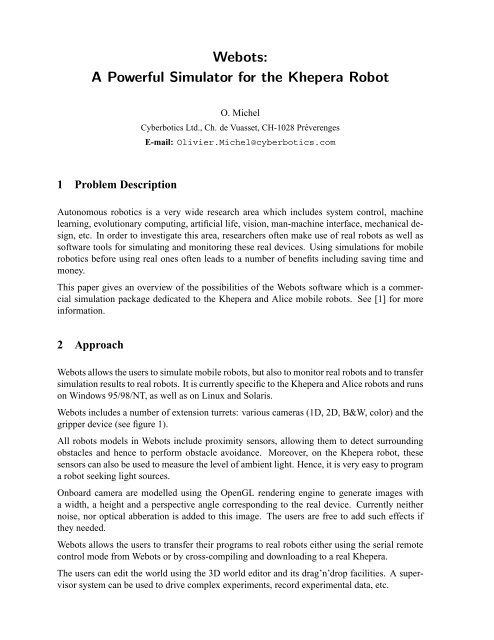 Webots:
A Powerful Simulator for the Khepera Robot

O. Michel
Cyberbotics Ltd., Ch. de Vuasset, CH-1028 Préverenges
E-mail: Olivier.Michel@cyberbotics.com

1 Problem Description

Autonomous robotics is a very wide research area which includes system control, machine learning, evolutionary computing, artificial life, vision, man-machine interface, mechanical design, etc. In order to investigate this area, researchers often make use of real robots as well as software tools for simulating and monitoring these real devices. Using simulations for mobile robotics before using real ones often leads to a number of benefits including saving time and money.

This paper gives an overview of the possibilities of the Webots software which is a commercial simulation package dedicated to the Khepera and Alice mobile robots. See [1] for more information.

2 Approach

Webots allows the users to simulate mobile robots, but also to monitor real robots and to transfer simulation results to real robots. It is currently specific to the Khepera and Alice robots and runs on Windows 95/98/NT, as well as on Linux and Solaris.

Webots includes a number of extension turrets: various cameras (1D, 2D, B&W, color) and the gripper device (see figure 1).

All robots models in Webots include proximity sensors, allowing them to detect surrounding obstacles and hence to perform obstacle avoidance. Moreover, on the Khepera robot, these sensors can also be used to measure the level of ambient light. Hence, it is very easy to program a robot seeking light sources.

Onboard camera are modelled using the OpenGL rendering engine to generate images with a width, a height and a perspective angle corresponding to the real device. Currently neither noise, nor optical abberation is added to this image. The users are free to add such effects if they needed.

Webots allows the users to transfer their programs to real robots either using the serial remote control mode from Webots or by cross-compiling and downloading to a real Khepera.

The users can edit the world using the 3D world editor and its drag'n'drop facilities. A supervisor system can be used to drive complex experiments, record experimental data, etc.